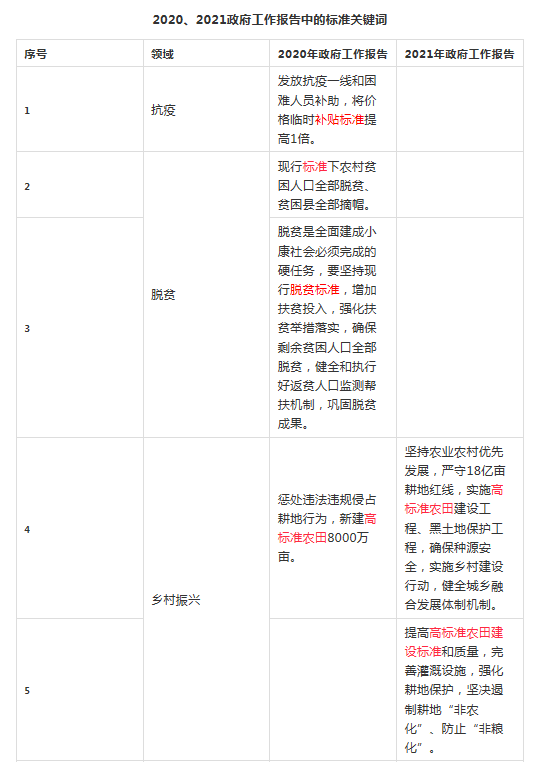 2020、2021政府工作报告中的标准关键词

| 序号 | 领域 | 2020年政府工作报告 | 2021年政府工作报告 |
|---|---|---|---|
| 1 | 抗疫 | 发放抗疫一线和困难人员补助，将价格临时补贴标准提高1倍。 | |
| 2 | 脱贫 | 现行标准下农村贫困人口全部脱贫、贫困县全部摘帽。 | |
| 3 | 脱贫 | 脱贫是全面建成小康社会必须完成的硬任务，要坚持现行脱贫标准，增加扶贫投入，强化扶贫举措落实，确保剩余贫困人口全部脱贫，健全和执行好返贫人口监测帮扶机制，巩固脱贫成果。 | |
| 4 | 乡村振兴 | 惩处违法违规侵占耕地行为，新建高标准农田8000万亩。 | 坚持农业农村优先发展，严守18亿亩耕地红线，实施高标准农田建设工程、黑土地保护工程，确保种源安全，实施乡村建设行动，健全城乡融合发展体制机制。 |
| 5 | 乡村振兴 | | 提高高标准农田建设标准和质量，完善灌溉设施，强化耕地保护，坚决遏制耕地“非农化”、防止“非粮化”。 |